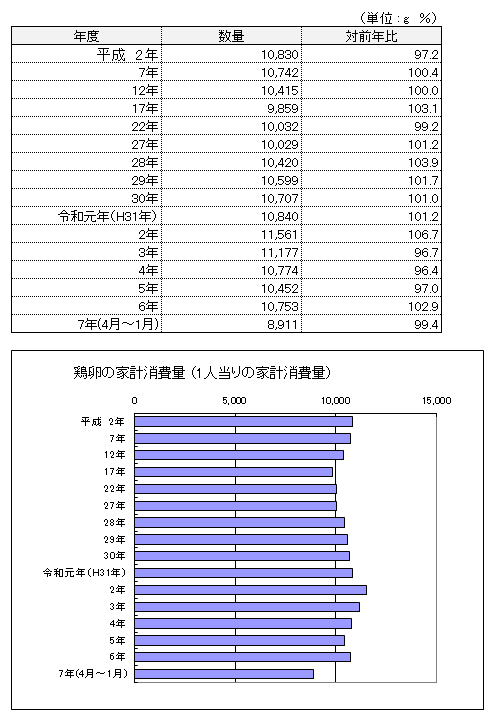 （単位：g　%）

| 年度 | 数量 | 対前年比 |
|---|---|---|
| 平成 2年 | 10,830 | 97.2 |
| 7年 | 10,742 | 100.4 |
| 12年 | 10,415 | 100.0 |
| 17年 | 9,859 | 103.1 |
| 22年 | 10,032 | 99.2 |
| 27年 | 10,029 | 101.2 |
| 28年 | 10,420 | 103.9 |
| 29年 | 10,599 | 101.7 |
| 30年 | 10,707 | 101.0 |
| 令和元年(H31年) | 10,840 | 101.2 |
| 2年 | 11,561 | 106.7 |
| 3年 | 11,177 | 96.7 |
| 4年 | 10,774 | 96.4 |
| 5年 | 10,452 | 97.0 |
| 6年 | 10,753 | 102.9 |
| 7年(4月～1月) | 8,911 | 99.4 |

鶏卵の家計消費量（1人当りの家計消費量）

0　5,000　10,000　15,000

平成 2年
7年
12年
17年
22年
27年
28年
29年
30年
令和元年(H31年)
2年
3年
4年
5年
6年
7年(4月～1月)